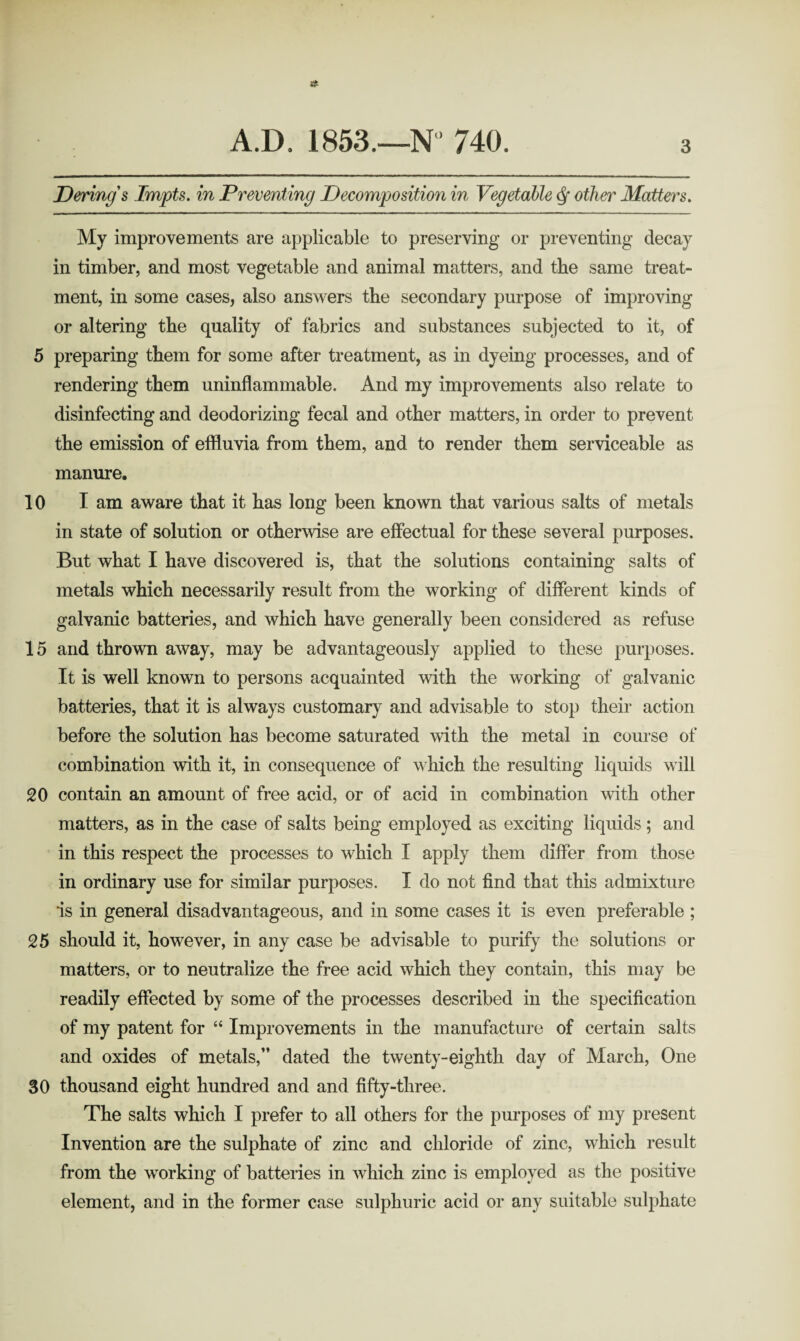 A.D. 1853.—N° 740. 3

Dering's Impts. in Preventing Decomposition in Vegetable & other Matters.

My improvements are applicable to preserving or preventing decay in timber, and most vegetable and animal matters, and the same treatment, in some cases, also answers the secondary purpose of improving or altering the quality of fabrics and substances subjected to it, of 5 preparing them for some after treatment, as in dyeing processes, and of rendering them uninflammable. And my improvements also relate to disinfecting and deodorizing fecal and other matters, in order to prevent the emission of effluvia from them, and to render them serviceable as manure.

10 I am aware that it has long been known that various salts of metals in state of solution or otherwise are effectual for these several purposes. But what I have discovered is, that the solutions containing salts of metals which necessarily result from the working of different kinds of galvanic batteries, and which have generally been considered as refuse 15 and thrown away, may be advantageously applied to these purposes. It is well known to persons acquainted with the working of galvanic batteries, that it is always customary and advisable to stop their action before the solution has become saturated with the metal in course of combination with it, in consequence of which the resulting liquids will 20 contain an amount of free acid, or of acid in combination with other matters, as in the case of salts being employed as exciting liquids; and in this respect the processes to which I apply them differ from those in ordinary use for similar purposes. I do not find that this admixture is in general disadvantageous, and in some cases it is even preferable; 25 should it, however, in any case be advisable to purify the solutions or matters, or to neutralize the free acid which they contain, this may be readily effected by some of the processes described in the specification of my patent for "Improvements in the manufacture of certain salts and oxides of metals," dated the twenty-eighth day of March, One 30 thousand eight hundred and and fifty-three.

The salts which I prefer to all others for the purposes of my present Invention are the sulphate of zinc and chloride of zinc, which result from the working of batteries in which zinc is employed as the positive element, and in the former case sulphuric acid or any suitable sulphate